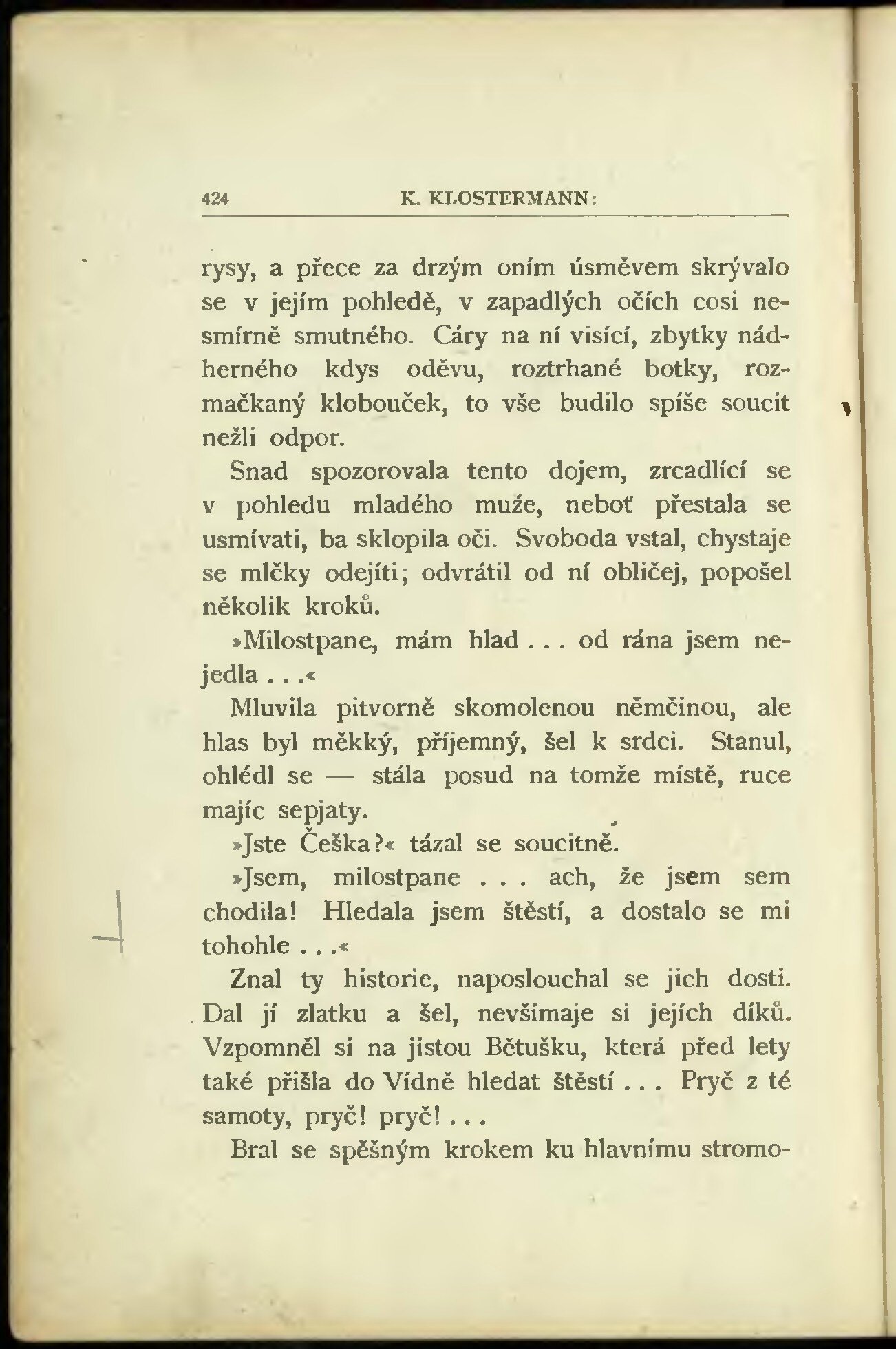 424 K. KLOSTERMANN:

rysy, a přece za drzým oním úsměvem skrývalo se v jejím pohledě, v zapadlých očích cosi nesmírně smutného. Cáry na ní visící, zbytky nádherného kdys oděvu, roztrhané botky, rozmačkaný klobouček, to vše budilo spíše soucit nežli odpor.

Snad spozorovala tento dojem, zrcadlící se v pohledu mladého muže, neboť přestala se usmívati, ba sklopila oči. Svoboda vstal, chystaje se mlčky odejíti; odvrátil od ní obličej, popošel několik kroků.

»Milostpane, mám hlad . . . od rána jsem nejedla . . .«

Mluvila pitvorně skomolenou němčinou, ale hlas byl měkký, příjemný, šel k srdci. Stanul, ohlédl se — stála posud na tomže místě, ruce majíc sepjaty.

»Jste Češka?« tázal se soucitně.

»Jsem, milostpane . . . ach, že jsem sem chodila! Hledala jsem štěstí, a dostalo se mi tohohle . . .«

Znal ty historie, naposlouchal se jich dosti. Dal jí zlatku a šel, nevšímaje si jejích díků. Vzpomněl si na jistou Bětušku, která před lety také přišla do Vídně hledat štěstí . . . Pryč z té samoty, pryč! pryč! . . .

Bral se spěšným krokem ku hlavnímu stromo-